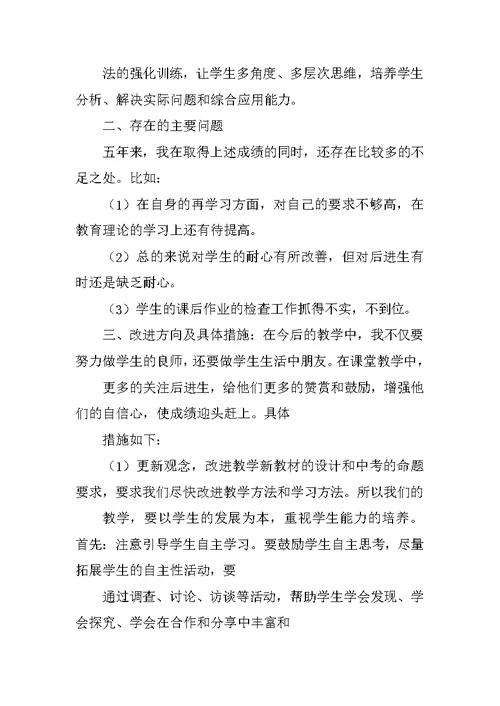 法的强化训练，让学生多角度、多层次思维，培养学生分析、解决实际问题和综合应用能力。

二、存在的主要问题

五年来，我在取得上述成绩的同时，还存在比较多的不足之处。比如：

（1）在自身的再学习方面，对自己的要求不够高，在教育理论的学习上还有待提高。

（2）总的来说对学生的耐心有所改善，但对后进生有时还是缺乏耐心。

（3）学生的课后作业的检查工作抓得不实，不到位。

三、改进方向及具体措施：在今后的教学中，我不仅要努力做学生的良师，还要做学生生活中朋友。在课堂教学中，

更多的关注后进生，给他们更多的赞赏和鼓励，增强他们的自信心，使成绩迎头赶上。具体

措施如下：

（1）更新观念，改进教学新教材的设计和中考的命题要求，要求我们尽快改进教学方法和学习方法。所以我们的

教学，要以学生的发展为本，重视学生能力的培养。首先：注意引导学生自主学习。要鼓励学生自主思考，尽量拓展学生的自主性活动，要

通过调查、讨论、访谈等活动，帮助学生学会发现、学会探究、学会在合作和分享中丰富和